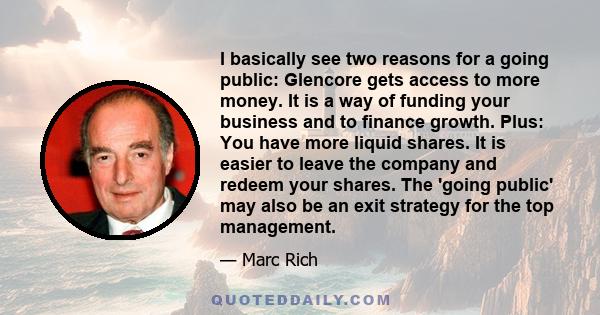 I basically see two reasons for a going public: Glencore gets access to more money. It is a way of funding your business and to finance growth. Plus: You have more liquid shares. It is easier to leave the company and redeem your shares. The 'going public' may also be an exit strategy for the top management.

— Marc Rich

QUOTEDDAILY.COM